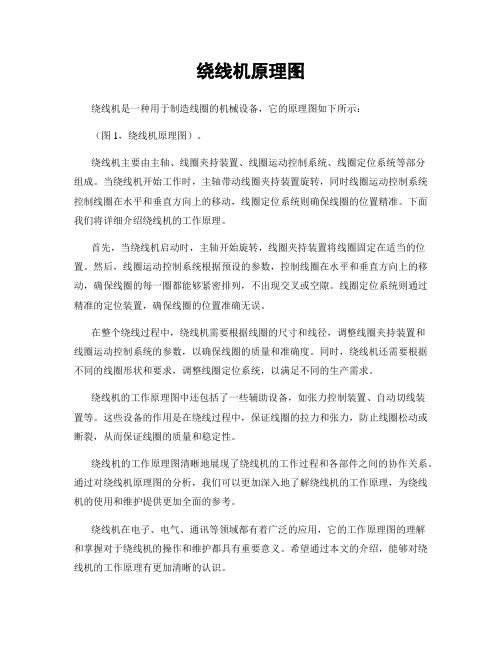 绕线机原理图

绕线机是一种用于制造线圈的机械设备，它的原理图如下所示：

（图 1，绕线机原理图）。

绕线机主要由主轴、线圈夹持装置、线圈运动控制系统、线圈定位系统等部分组成。当绕线机开始工作时，主轴带动线圈夹持装置旋转，同时线圈运动控制系统控制线圈在水平和垂直方向上的移动，线圈定位系统则确保线圈的位置精准。下面我们将详细介绍绕线机的工作原理。

首先，当绕线机启动时，主轴开始旋转，线圈夹持装置将线圈固定在适当的位置。然后，线圈运动控制系统根据预设的参数，控制线圈在水平和垂直方向上的移动，确保线圈的每一圈都能够紧密排列，不出现交叉或空隙。线圈定位系统则通过精准的定位装置，确保线圈的位置准确无误。

在整个绕线过程中，绕线机需要根据线圈的尺寸和线径，调整线圈夹持装置和线圈运动控制系统的参数，以确保线圈的质量和准确度。同时，绕线机还需要根据不同的线圈形状和要求，调整线圈定位系统，以满足不同的生产需求。

绕线机的工作原理图中还包括了一些辅助设备，如张力控制装置、自动切线装置等。这些设备的作用是在绕线过程中，保证线圈的拉力和张力，防止线圈松动或断裂，从而保证线圈的质量和稳定性。

绕线机的工作原理图清晰地展现了绕线机的工作过程和各部件之间的协作关系。通过对绕线机原理图的分析，我们可以更加深入地了解绕线机的工作原理，为绕线机的使用和维护提供更加全面的参考。

绕线机在电子、电气、通讯等领域都有着广泛的应用，它的工作原理图的理解和掌握对于绕线机的操作和维护都具有重要意义。希望通过本文的介绍，能够对绕线机的工作原理有更加清晰的认识。